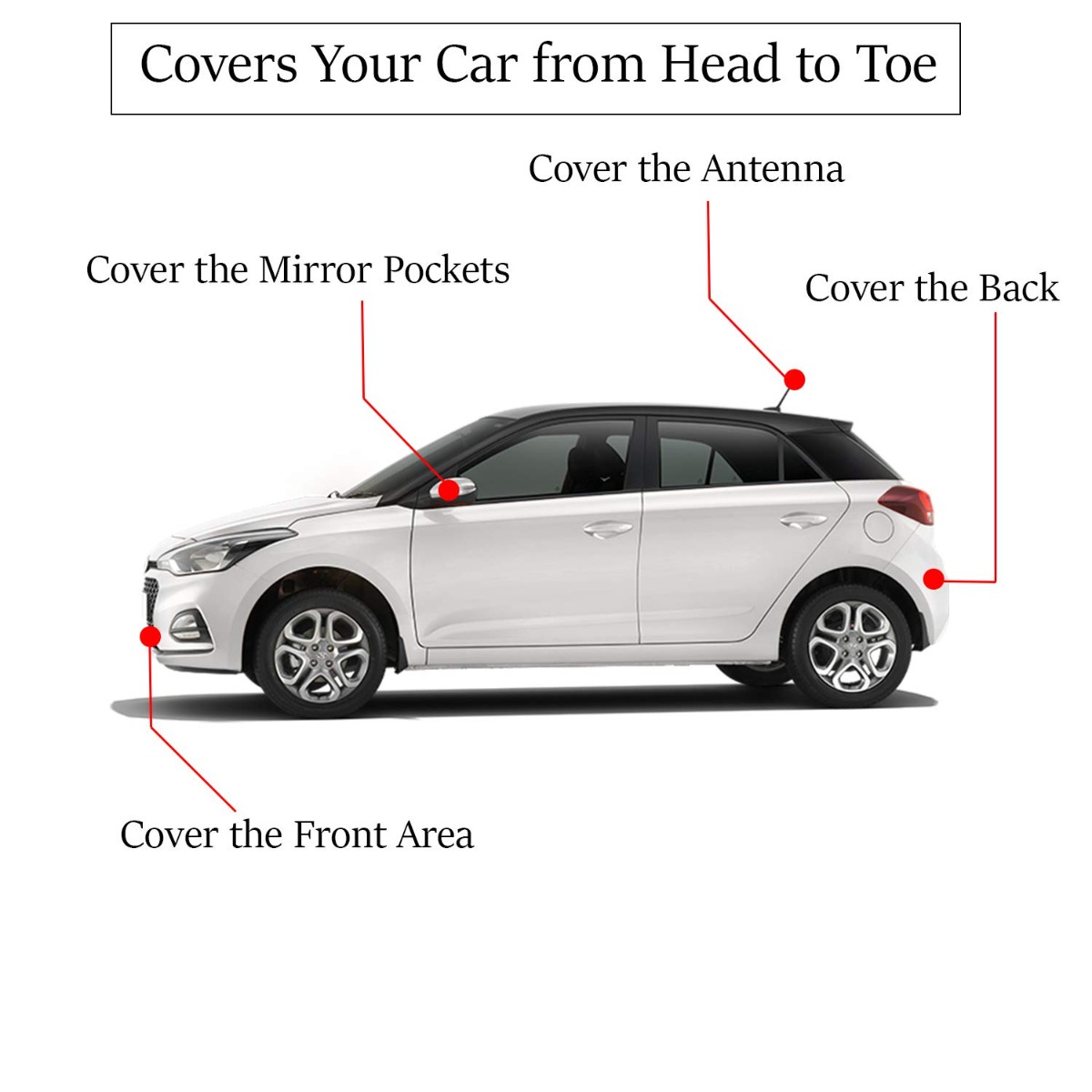 Covers Your Car from Head to Toe

Cover the Antenna

Cover the Mirror Pockets

Cover the Back

Cover the Front Area